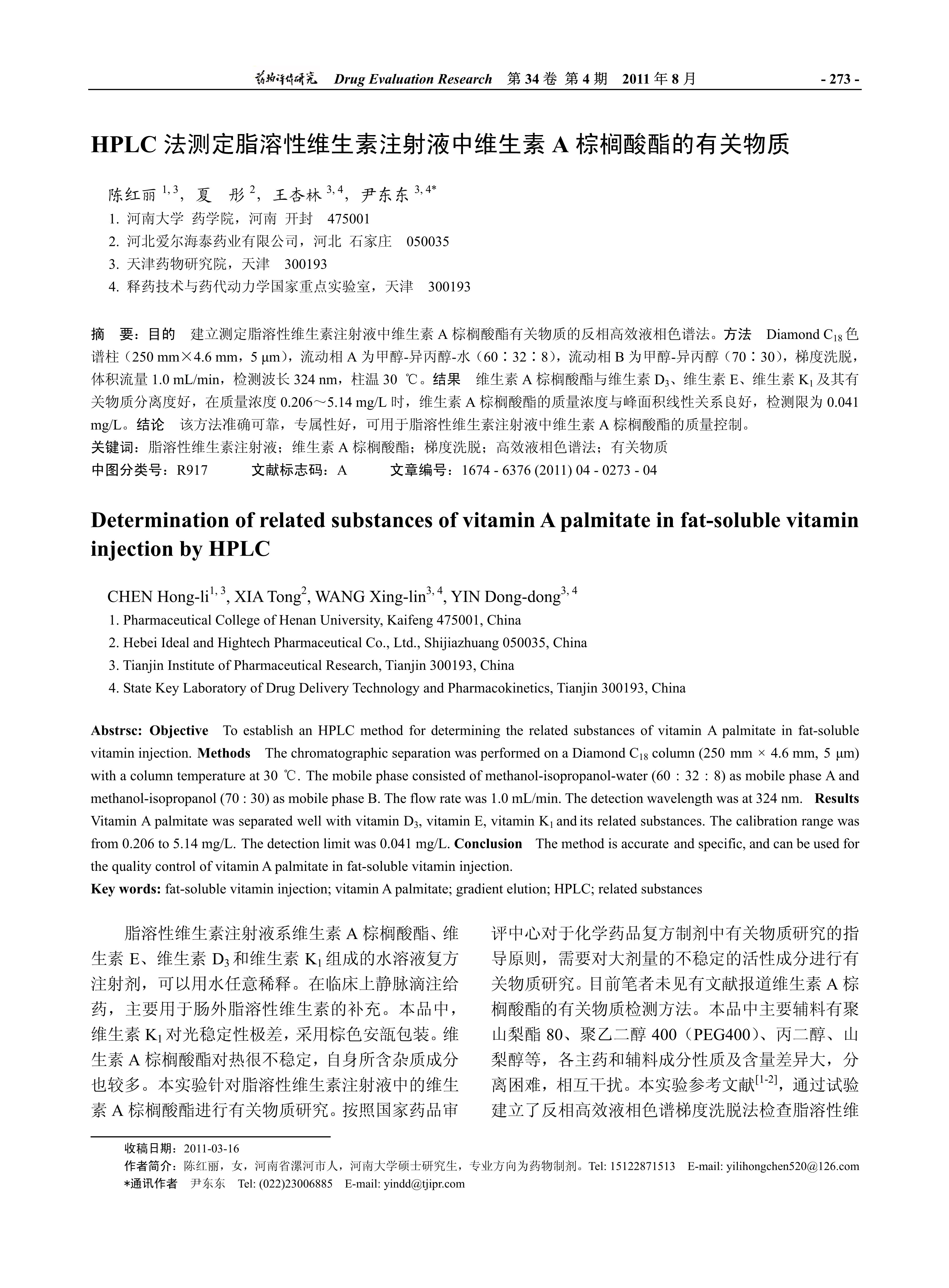 药物评价研究 Drug Evaluation Research 第 34 卷 第 4 期 2011 年 8 月 - 273 -

HPLC 法测定脂溶性维生素注射液中维生素 A 棕榈酸酯的有关物质

陈红丽 $^{1,3}$，夏 彤 $^{2}$，王杏林 $^{3,4}$，尹东东 $^{3,4*}$

1. 河南大学 药学院，河南 开封 475001
2. 河北爱尔海泰药业有限公司，河北 石家庄 050035
3. 天津药物研究院，天津 300193
4. 释药技术与药代动力学国家重点实验室，天津 300193

摘 要：目的 建立测定脂溶性维生素注射液中维生素 A 棕榈酸酯有关物质的反相高效液相色谱法。方法 Diamond $C_{18}$ 色谱柱（250 mm×4.6 mm，5 μm），流动相 A 为甲醇-异丙醇-水（60∶32∶8），流动相 B 为甲醇-异丙醇（70∶30），梯度洗脱，体积流量 1.0 mL/min，检测波长 324 nm，柱温 30 ℃。结果 维生素 A 棕榈酸酯与维生素 $D_3$、维生素 E、维生素 $K_1$ 及其有关物质分离度好，在质量浓度 0.206～5.14 mg/L 时，维生素 A 棕榈酸酯的质量浓度与峰面积线性关系良好，检测限为 0.041 mg/L。结论 该方法准确可靠，专属性好，可用于脂溶性维生素注射液中维生素 A 棕榈酸酯的质量控制。
关键词：脂溶性维生素注射液；维生素 A 棕榈酸酯；梯度洗脱；高效液相色谱法；有关物质
中图分类号：R917 文献标志码：A 文章编号：1674 - 6376 (2011) 04 - 0273 - 04

Determination of related substances of vitamin A palmitate in fat-soluble vitamin injection by HPLC

CHEN Hong-li$^{1,3}$, XIA Tong$^{2}$, WANG Xing-lin$^{3,4}$, YIN Dong-dong$^{3,4}$

1. Pharmaceutical College of Henan University, Kaifeng 475001, China
2. Hebei Ideal and Hightech Pharmaceutical Co., Ltd., Shijiazhuang 050035, China
3. Tianjin Institute of Pharmaceutical Research, Tianjin 300193, China
4. State Key Laboratory of Drug Delivery Technology and Pharmacokinetics, Tianjin 300193, China

Abstrsc: Objective To establish an HPLC method for determining the related substances of vitamin A palmitate in fat-soluble vitamin injection. Methods The chromatographic separation was performed on a Diamond $C_{18}$ column (250 mm × 4.6 mm, 5 μm) with a column temperature at 30 ℃. The mobile phase consisted of methanol-isopropanol-water (60 : 32 : 8) as mobile phase A and methanol-isopropanol (70 : 30) as mobile phase B. The flow rate was 1.0 mL/min. The detection wavelength was at 324 nm. Results Vitamin A palmitate was separated well with vitamin $D_3$, vitamin E, vitamin $K_1$ and its related substances. The calibration range was from 0.206 to 5.14 mg/L. The detection limit was 0.041 mg/L. Conclusion The method is accurate and specific, and can be used for the quality control of vitamin A palmitate in fat-soluble vitamin injection.
Key words: fat-soluble vitamin injection; vitamin A palmitate; gradient elution; HPLC; related substances

脂溶性维生素注射液系维生素 A 棕榈酸酯、维生素 E、维生素 $D_3$ 和维生素 $K_1$ 组成的水溶液复方注射剂，可以用水任意稀释。在临床上静脉滴注给药，主要用于肠外脂溶性维生素的补充。本品中，维生素 $K_1$ 对光稳定性极差，采用棕色安瓿包装。维生素 A 棕榈酸酯对热很不稳定，自身所含杂质成分也较多。本实验针对脂溶性维生素注射液中的维生素 A 棕榈酸酯进行有关物质研究。按照国家药品审评中心对于化学药品复方制剂中有关物质研究的指导原则，需要对大剂量的不稳定的活性成分进行有关物质研究。目前笔者未见有文献报道维生素 A 棕榈酸酯的有关物质检测方法。本品中主要辅料有聚山梨酯 80、聚乙二醇 400（PEG400）、丙二醇、山梨醇等，各主药和辅料成分性质及含量差异大，分离困难，相互干扰。本实验参考文献$^{[1-2]}$，通过试验建立了反相高效液相色谱梯度洗脱法检查脂溶性维

收稿日期：2011-03-16
作者简介：陈红丽，女，河南省漯河市人，河南大学硕士研究生，专业方向为药物制剂。Tel: 15122871513 E-mail: yilihongchen520@126.com
*通讯作者 尹东东 Tel: (022)23006885 E-mail: yindd@tjipr.com